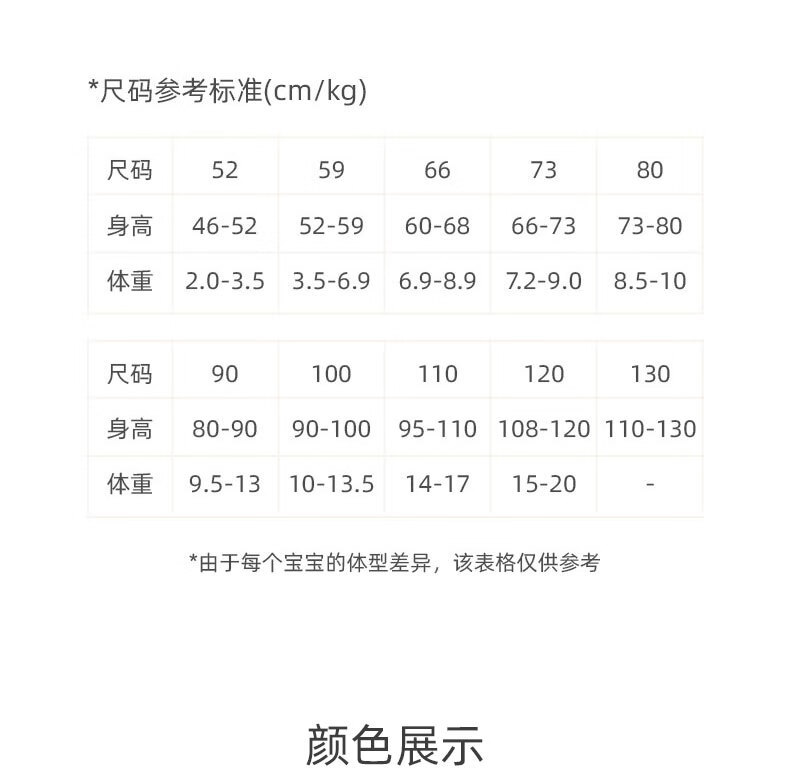 *尺码参考标准(cm/kg)

| 尺码 | 52 | 59 | 66 | 73 | 80 |
|---|---|---|---|---|---|
| 身高 | 46-52 | 52-59 | 60-68 | 66-73 | 73-80 |
| 体重 | 2.0-3.5 | 3.5-6.9 | 6.9-8.9 | 7.2-9.0 | 8.5-10 |

| 尺码 | 90 | 100 | 110 | 120 | 130 |
|---|---|---|---|---|---|
| 身高 | 80-90 | 90-100 | 95-110 | 108-120 | 110-130 |
| 体重 | 9.5-13 | 10-13.5 | 14-17 | 15-20 | - |

*由于每个宝宝的体型差异，该表格仅供参考

颜色展示